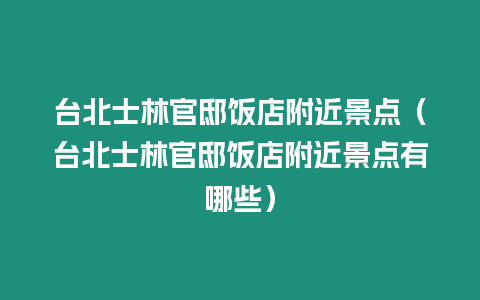 台北士林官邸饭店附近景点（台北士林官邸饭店附近景点有哪些）